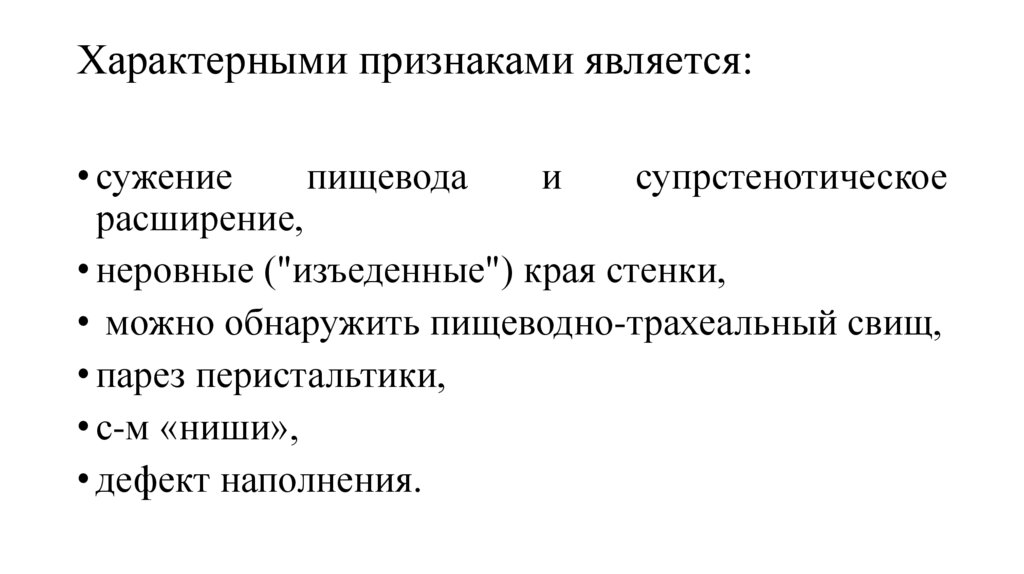 Характерными признаками является:

• сужение пищевода и супрстенотическое расширение,
• неровные ("изъеденные") края стенки,
• можно обнаружить пищеводно-трахеальный свищ,
• парез перистальтики,
• с-м «ниши»,
• дефект наполнения.